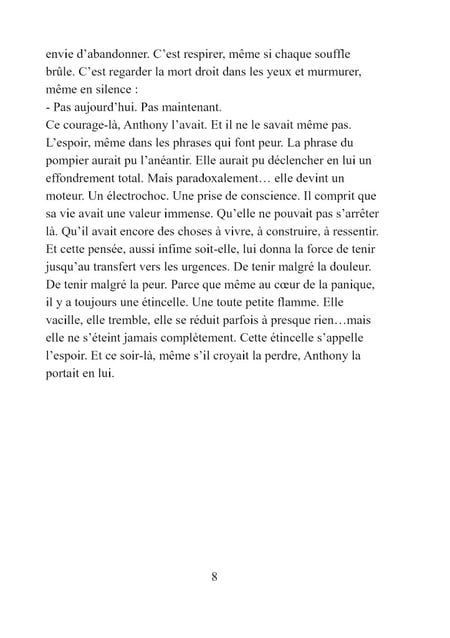 envie d'abandonner. C'est respirer, même si chaque souffle brûle. C'est regarder la mort droit dans les yeux et murmurer, même en silence :
- Pas aujourd'hui. Pas maintenant.
Ce courage-là, Anthony l'avait. Et il ne le savait même pas. L'espoir, même dans les phrases qui font peur. La phrase du pompier aurait pu l'anéantir. Elle aurait pu déclencher en lui un effondrement total. Mais paradoxalement… elle devint un moteur. Un électrochoc. Une prise de conscience. Il comprit que sa vie avait une valeur immense. Qu'elle ne pouvait pas s'arrêter là. Qu'il avait encore des choses à vivre, à construire, à ressentir. Et cette pensée, aussi infime soit-elle, lui donna la force de tenir jusqu'au transfert vers les urgences. De tenir malgré la douleur. De tenir malgré la peur. Parce que même au cœur de la panique, il y a toujours une étincelle. Une toute petite flamme. Elle vacille, elle tremble, elle se réduit parfois à presque rien…mais elle ne s'éteint jamais complètement. Cette étincelle s'appelle l'espoir. Et ce soir-là, même s'il croyait la perdre, Anthony la portait en lui.

8